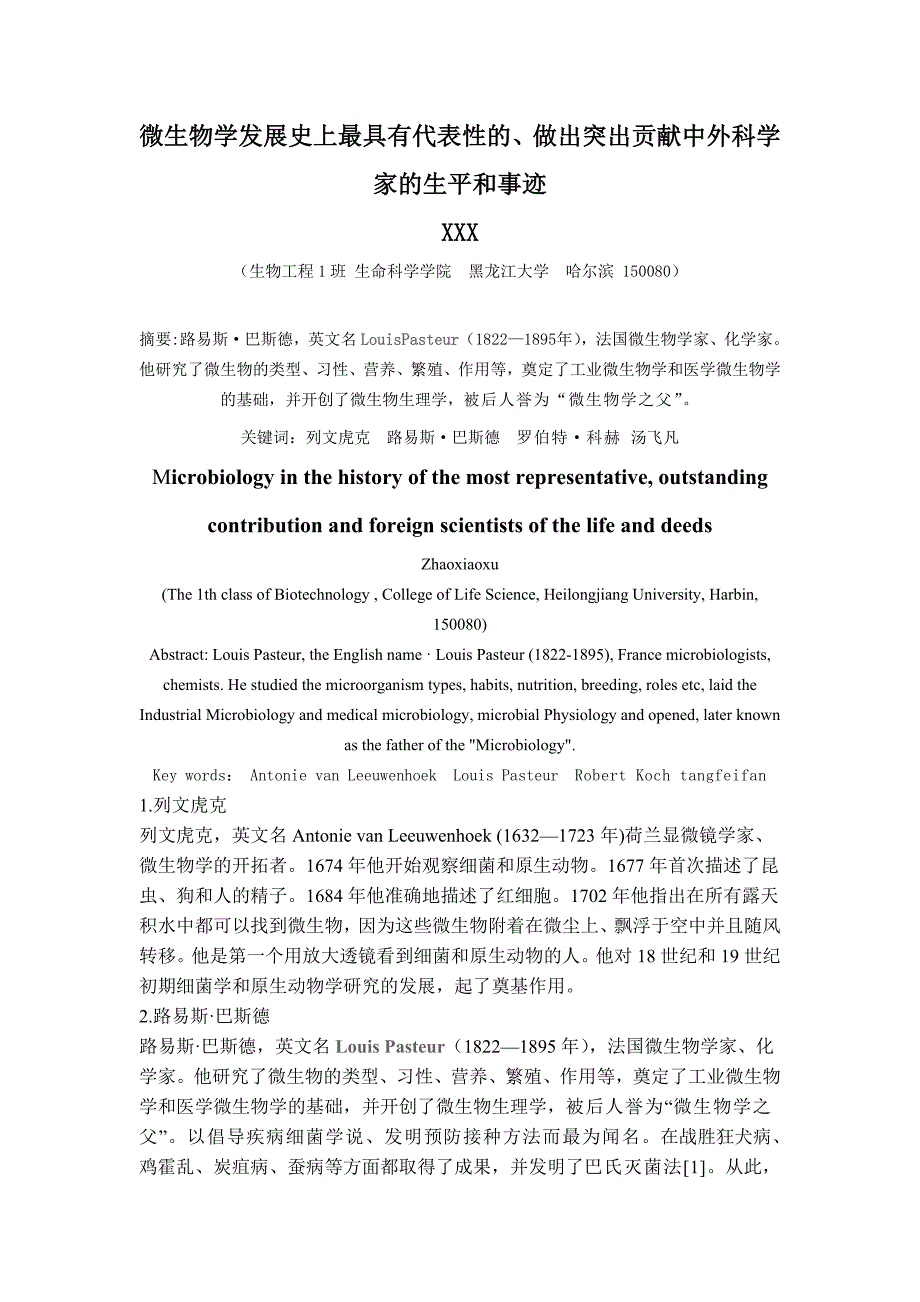 微生物学发展史上最具有代表性的、做出突出贡献中外科学家的生平和事迹

XXX

（生物工程 1 班 生命科学学院　黑龙江大学　哈尔滨 150080）

摘要:路易斯·巴斯德，英文名 LouisPasteur（1822—1895年），法国微生物学家、化学家。他研究了微生物的类型、习性、营养、繁殖、作用等，奠定了工业微生物学和医学微生物学的基础，并开创了微生物生理学，被后人誉为“微生物学之父”。

关键词：列文虎克　路易斯·巴斯德　罗伯特·科赫　汤飞凡

Microbiology in the history of the most representative, outstanding contribution and foreign scientists of the life and deeds

Zhaoxiaoxu

(The 1th class of Biotechnology , College of Life Science, Heilongjiang University, Harbin, 150080)

Abstract: Louis Pasteur, the English name · Louis Pasteur (1822-1895), France microbiologists, chemists. He studied the microorganism types, habits, nutrition, breeding, roles etc, laid the Industrial Microbiology and medical microbiology, microbial Physiology and opened, later known as the father of the "Microbiology".

Key words:　Antonie van Leeuwenhoek　Louis Pasteur　Robert Koch tangfeifan

1.列文虎克

列文虎克，英文名 Antonie van Leeuwenhoek (1632—1723 年)荷兰显微镜学家、微生物学的开拓者。1674 年他开始观察细菌和原生动物。1677 年首次描述了昆虫、狗和人的精子。1684 年他准确地描述了红细胞。1702 年他指出在所有露天积水中都可以找到微生物，因为这些微生物附着在微尘上、飘浮于空中并且随风转移。他是第一个用放大透镜看到细菌和原生动物的人。他对 18 世纪和 19 世纪初期细菌学和原生动物学研究的发展，起了奠基作用。

2.路易斯·巴斯德

路易斯·巴斯德，英文名 Louis Pasteur（1822—1895 年），法国微生物学家、化学家。他研究了微生物的类型、习性、营养、繁殖、作用等，奠定了工业微生物学和医学微生物学的基础，并开创了微生物生理学，被后人誉为“微生物学之父”。以倡导疾病细菌学说、发明预防接种方法而最为闻名。在战胜狂犬病、鸡霍乱、炭疽病、蚕病等方面都取得了成果，并发明了巴氏灭菌法[1]。从此，